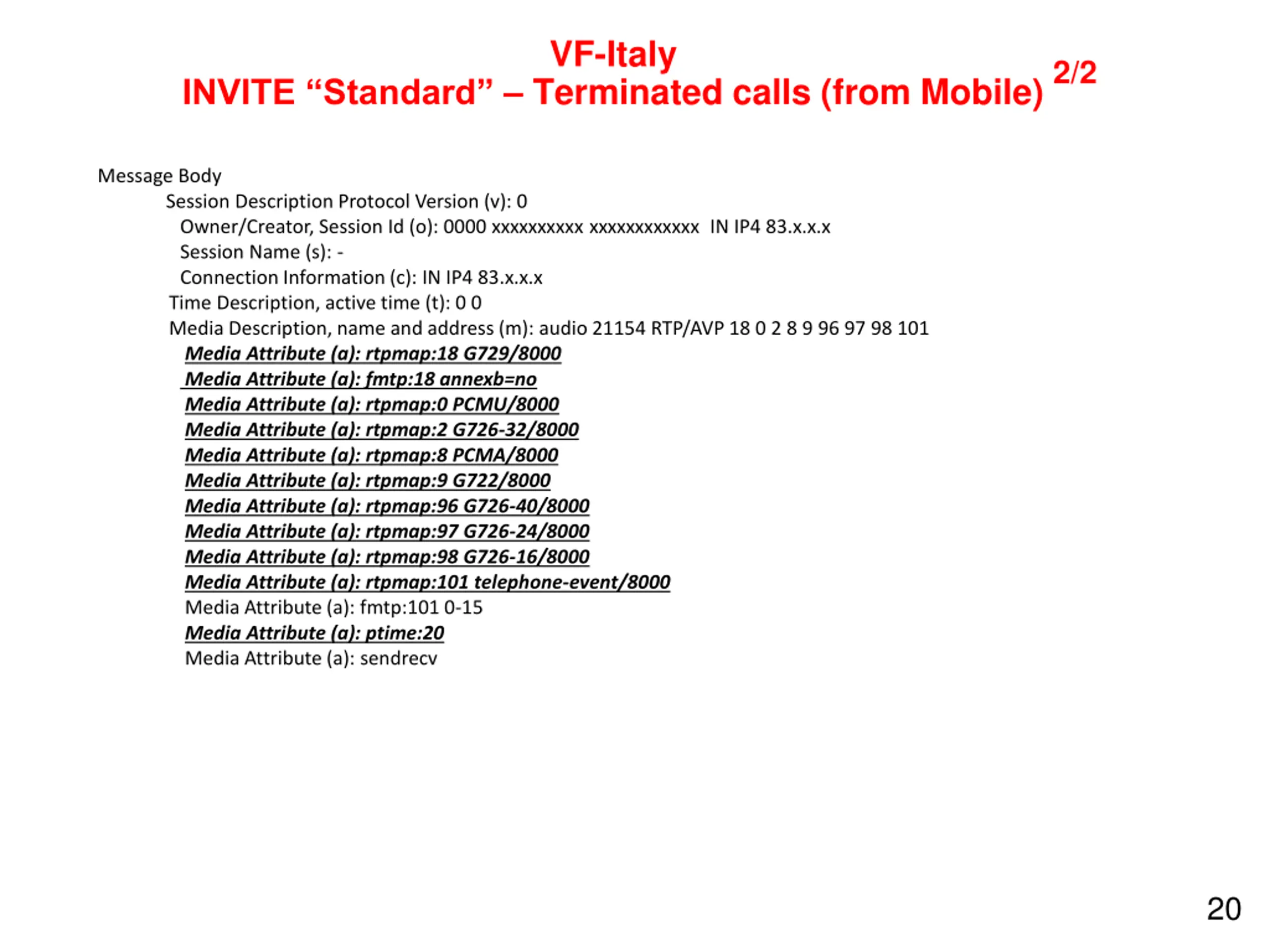 VF-Italy
INVITE “Standard” – Terminated calls (from Mobile) 2/2

Message Body
Session Description Protocol Version (v): 0
Owner/Creator, Session Id (o): 0000 xxxxxxxxxx xxxxxxxxxxxx IN IP4 83.x.x.x
Session Name (s): -
Connection Information (c): IN IP4 83.x.x.x
Time Description, active time (t): 0 0
Media Description, name and address (m): audio 21154 RTP/AVP 18 0 2 8 9 96 97 98 101
Media Attribute (a): rtpmap:18 G729/8000
Media Attribute (a): fmtp:18 annexb=no
Media Attribute (a): rtpmap:0 PCMU/8000
Media Attribute (a): rtpmap:2 G726-32/8000
Media Attribute (a): rtpmap:8 PCMA/8000
Media Attribute (a): rtpmap:9 G722/8000
Media Attribute (a): rtpmap:96 G726-40/8000
Media Attribute (a): rtpmap:97 G726-24/8000
Media Attribute (a): rtpmap:98 G726-16/8000
Media Attribute (a): rtpmap:101 telephone-event/8000
Media Attribute (a): fmtp:101 0-15
Media Attribute (a): ptime:20
Media Attribute (a): sendrecv

20